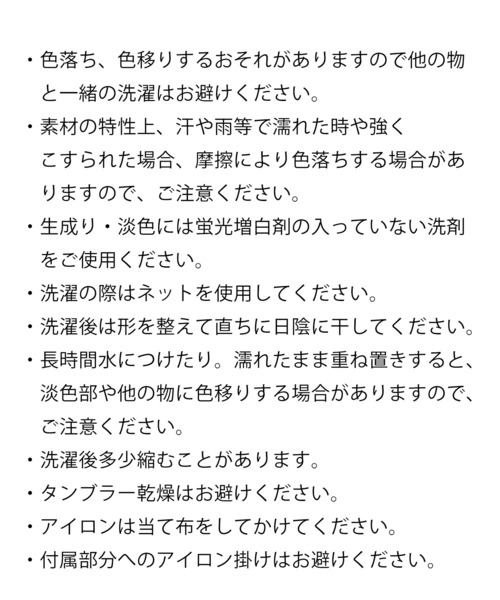 ・色落ち、色移りするおそれがありますので他の物と一緒の洗濯はお避けください。
・素材の特性上、汗や雨等で濡れた時や強くこすられた場合、摩擦により色落ちする場合がありますので、ご注意ください。
・生成り・淡色には蛍光増白剤の入っていない洗剤をご使用ください。
・洗濯の際はネットを使用してください。
・洗濯後は形を整えて直ちに日陰に干してください。
・長時間水につけたり。濡れたまま重ね置きすると、淡色部や他の物に色移りする場合がありますので、ご注意ください。
・洗濯後多少縮むことがあります。
・タンブラー乾燥はお避けください。
・アイロンは当て布をしてかけてください。
・付属部分へのアイロン掛けはお避けください。